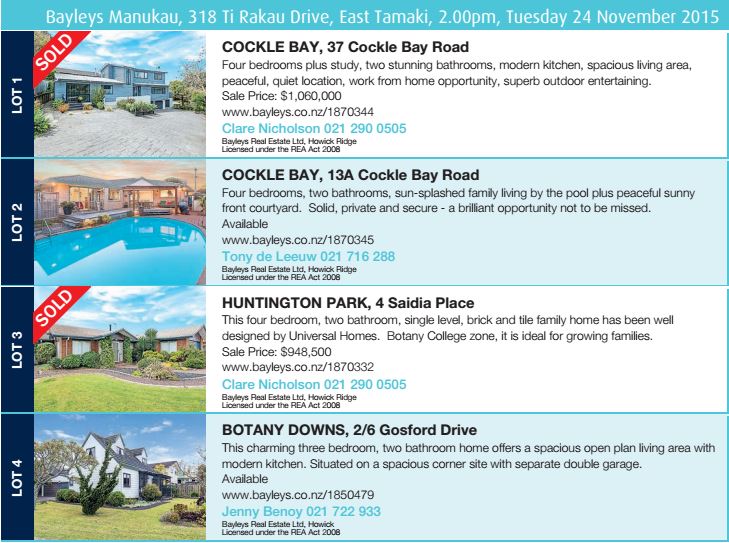 Bayleys Manukau, 318 Ti Rakau Drive, East Tamaki, 2.00pm, Tuesday 24 November 2015

LOT 1

SOLD

COCKLE BAY, 37 Cockle Bay Road

Four bedrooms plus study, two stunning bathrooms, modern kitchen, spacious living area, peaceful, quiet location, work from home opportunity, superb outdoor entertaining.

Sale Price: $1,060,000

www.bayleys.co.nz/1870344

Clare Nicholson 021 290 0505

Bayleys Real Estate Ltd, Howick Ridge
Licensed under the REA Act 2008

LOT 2

COCKLE BAY, 13A Cockle Bay Road

Four bedrooms, two bathrooms, sun-splashed family living by the pool plus peaceful sunny front courtyard. Solid, private and secure - a brilliant opportunity not to be missed.

Available

www.bayleys.co.nz/1870345

Tony de Leeuw 021 716 288

Bayleys Real Estate Ltd, Howick Ridge
Licensed under the REA Act 2008

LOT 3

SOLD

HUNTINGTON PARK, 4 Saidia Place

This four bedroom, two bathroom, single level, brick and tile family home has been well designed by Universal Homes. Botany College zone, it is ideal for growing families.

Sale Price: $948,500

www.bayleys.co.nz/1870332

Clare Nicholson 021 290 0505

Bayleys Real Estate Ltd, Howick Ridge
Licensed under the REA Act 2008

LOT 4

BOTANY DOWNS, 2/6 Gosford Drive

This charming three bedroom, two bathroom home offers a spacious open plan living area with modern kitchen. Situated on a spacious corner site with separate double garage.

Available

www.bayleys.co.nz/1850479

Jenny Benoy 021 722 933

Bayleys Real Estate Ltd, Howick
Licensed under the REA Act 2008